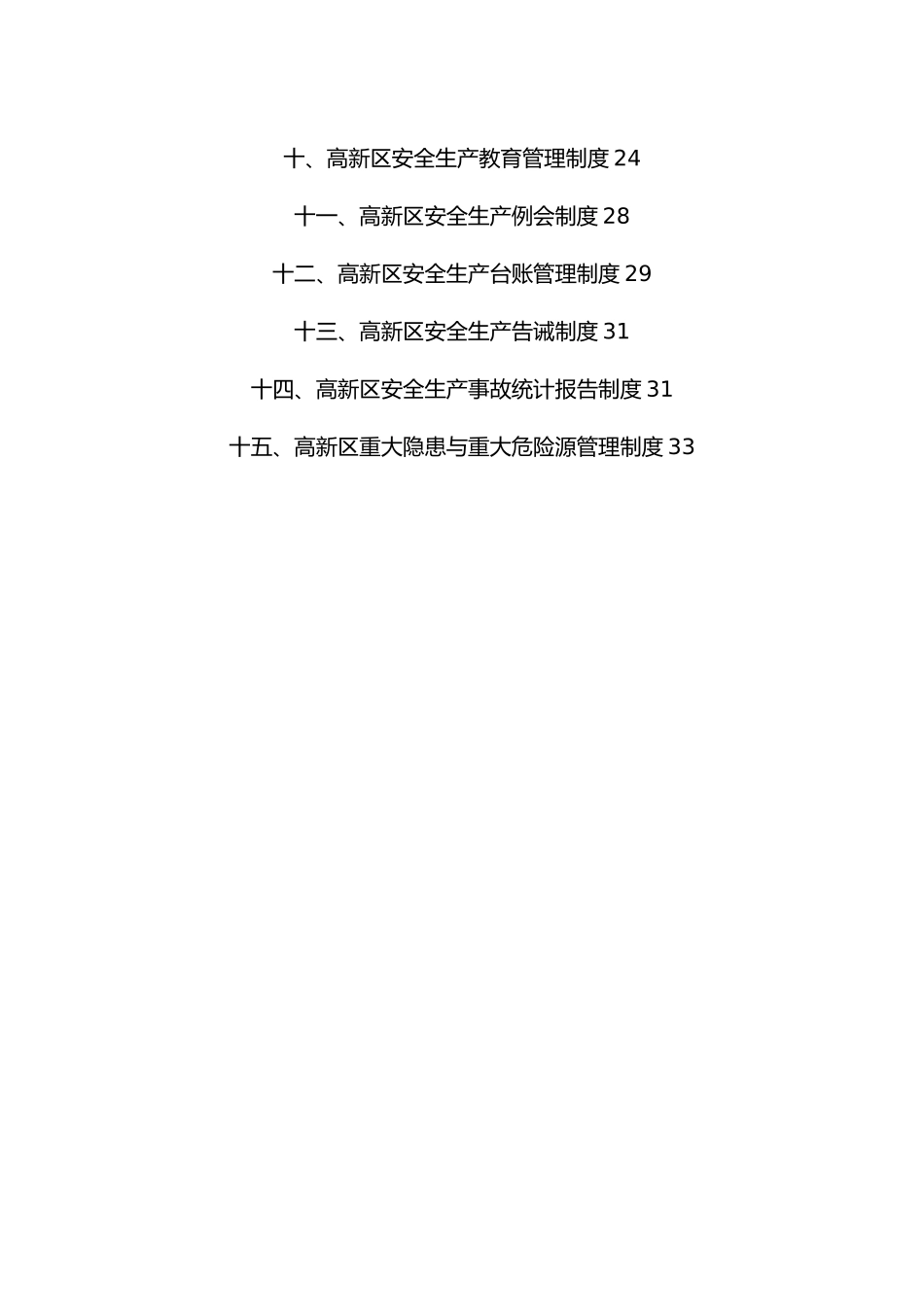 十、高新区安全生产教育管理制度 24

十一、高新区安全生产例会制度 28

十二、高新区安全生产台账管理制度 29

十三、高新区安全生产告诫制度 31

十四、高新区安全生产事故统计报告制度 31

十五、高新区重大隐患与重大危险源管理制度 33